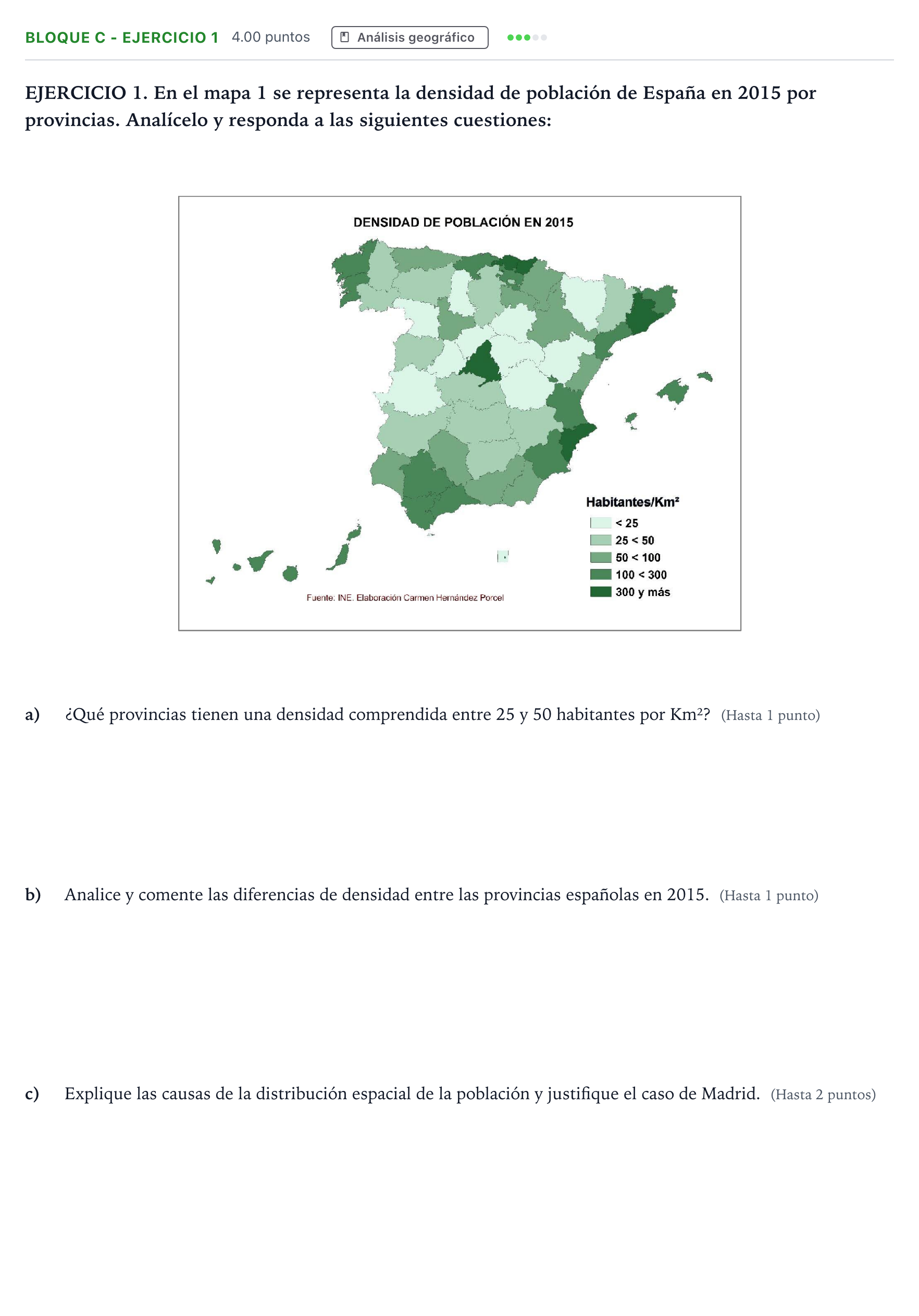 BLOQUE C - EJERCICIO 1 4.00 puntos Análisis geográfico

EJERCICIO 1. En el mapa 1 se representa la densidad de población de España en 2015 por provincias. Analícelo y responda a las siguientes cuestiones:

DENSIDAD DE POBLACIÓN EN 2015

Habitantes/Km²
< 25
25 < 50
50 < 100
100 < 300
300 y más

Fuente: INE. Elaboración Carmen Hernández Porcel

a) ¿Qué provincias tienen una densidad comprendida entre 25 y 50 habitantes por Km²? (Hasta 1 punto)

b) Analice y comente las diferencias de densidad entre las provincias españolas en 2015. (Hasta 1 punto)

c) Explique las causas de la distribución espacial de la población y justifique el caso de Madrid. (Hasta 2 puntos)